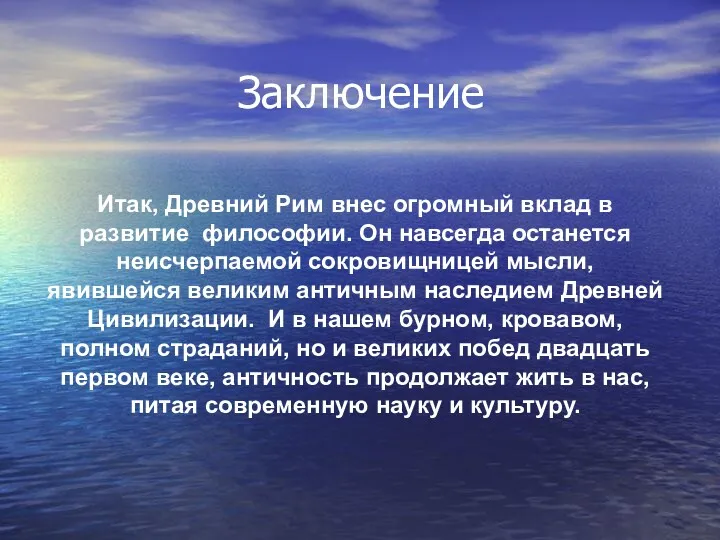 Заключение

Итак, Древний Рим внес огромный вклад в развитие философии. Он навсегда останется неисчерпаемой сокровищницей мысли, явившейся великим античным наследием Древней Цивилизации. И в нашем бурном, кровавом, полном страданий, но и великих побед двадцать первом веке, античность продолжает жить в нас, питая современную науку и культуру.